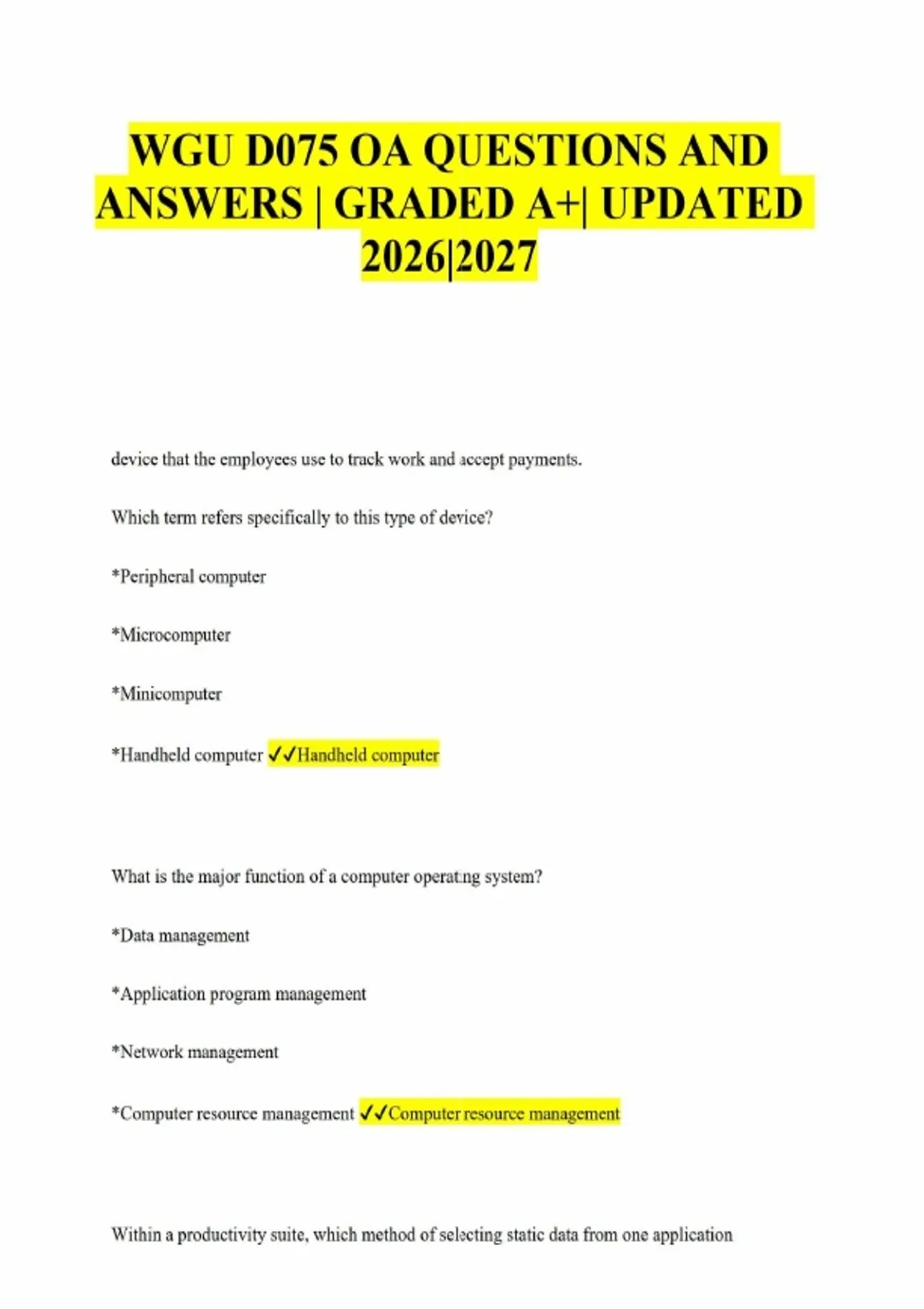 WGU D075 OA QUESTIONS AND ANSWERS | GRADED A+| UPDATED 2026|2027

device that the employees use to track work and accept payments.

Which term refers specifically to this type of device?

*Peripheral computer

*Microcomputer

*Minicomputer

*Handheld computer ✓✓Handheld computer

What is the major function of a computer operating system?

*Data management

*Application program management

*Network management

*Computer resource management ✓✓Computer resource management

Within a productivity suite, which method of selecting static data from one application